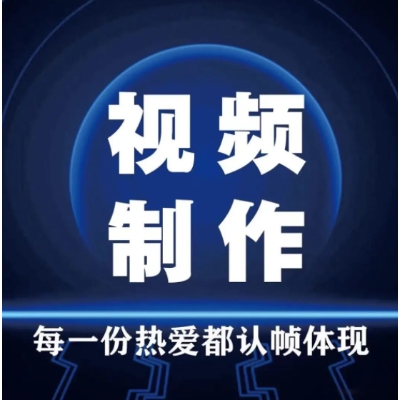 视频
制作

每一份热爱都认帧体现